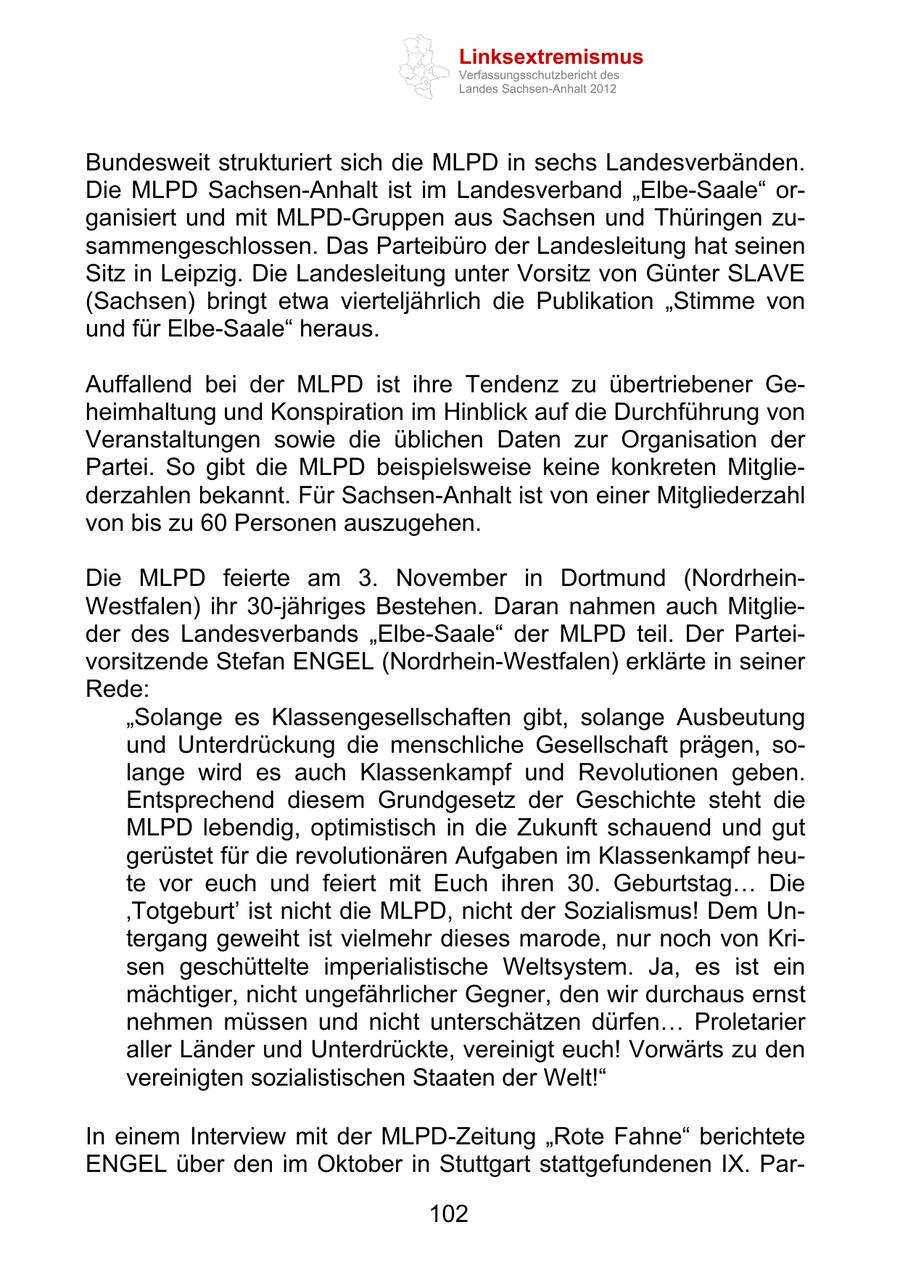 Linksextremismus
Verfassungsschutzbericht des Landes Sachsen-Anhalt 2012

Bundesweit strukturiert sich die MLPD in sechs Landesverbänden. Die MLPD Sachsen-Anhalt ist im Landesverband „Elbe-Saale“ organisiert und mit MLPD-Gruppen aus Sachsen und Thüringen zusammengeschlossen. Das Parteibüro der Landesleitung hat seinen Sitz in Leipzig. Die Landesleitung unter Vorsitz von Günter SLAVE (Sachsen) bringt etwa vierteljährlich die Publikation „Stimme von und für Elbe-Saale“ heraus.

Auffallend bei der MLPD ist ihre Tendenz zu übertriebener Geheimhaltung und Konspiration im Hinblick auf die Durchführung von Veranstaltungen sowie die üblichen Daten zur Organisation der Partei. So gibt die MLPD beispielsweise keine konkreten Mitgliederzahlen bekannt. Für Sachsen-Anhalt ist von einer Mitgliederzahl von bis zu 60 Personen auszugehen.

Die MLPD feierte am 3. November in Dortmund (Nordrhein-Westfalen) ihr 30-jähriges Bestehen. Daran nahmen auch Mitglieder des Landesverbands „Elbe-Saale“ der MLPD teil. Der Parteivorsitzende Stefan ENGEL (Nordrhein-Westfalen) erklärte in seiner Rede:

„Solange es Klassengesellschaften gibt, solange Ausbeutung und Unterdrückung die menschliche Gesellschaft prägen, solange wird es auch Klassenkampf und Revolutionen geben. Entsprechend diesem Grundgesetz der Geschichte steht die MLPD lebendig, optimistisch in die Zukunft schauend und gut gerüstet für die revolutionären Aufgaben im Klassenkampf heute vor euch und feiert mit Euch ihren 30. Geburtstag… Die ‚Totgeburt’ ist nicht die MLPD, nicht der Sozialismus! Dem Untergang geweiht ist vielmehr dieses marode, nur noch von Krisen geschüttelte imperialistische Weltsystem. Ja, es ist ein mächtiger, nicht ungefährlicher Gegner, den wir durchaus ernst nehmen müssen und nicht unterschätzen dürfen… Proletarier aller Länder und Unterdrückte, vereinigt euch! Vorwärts zu den vereinigten sozialistischen Staaten der Welt!“

In einem Interview mit der MLPD-Zeitung „Rote Fahne“ berichtete ENGEL über den im Oktober in Stuttgart stattgefundenen IX. Par-

102